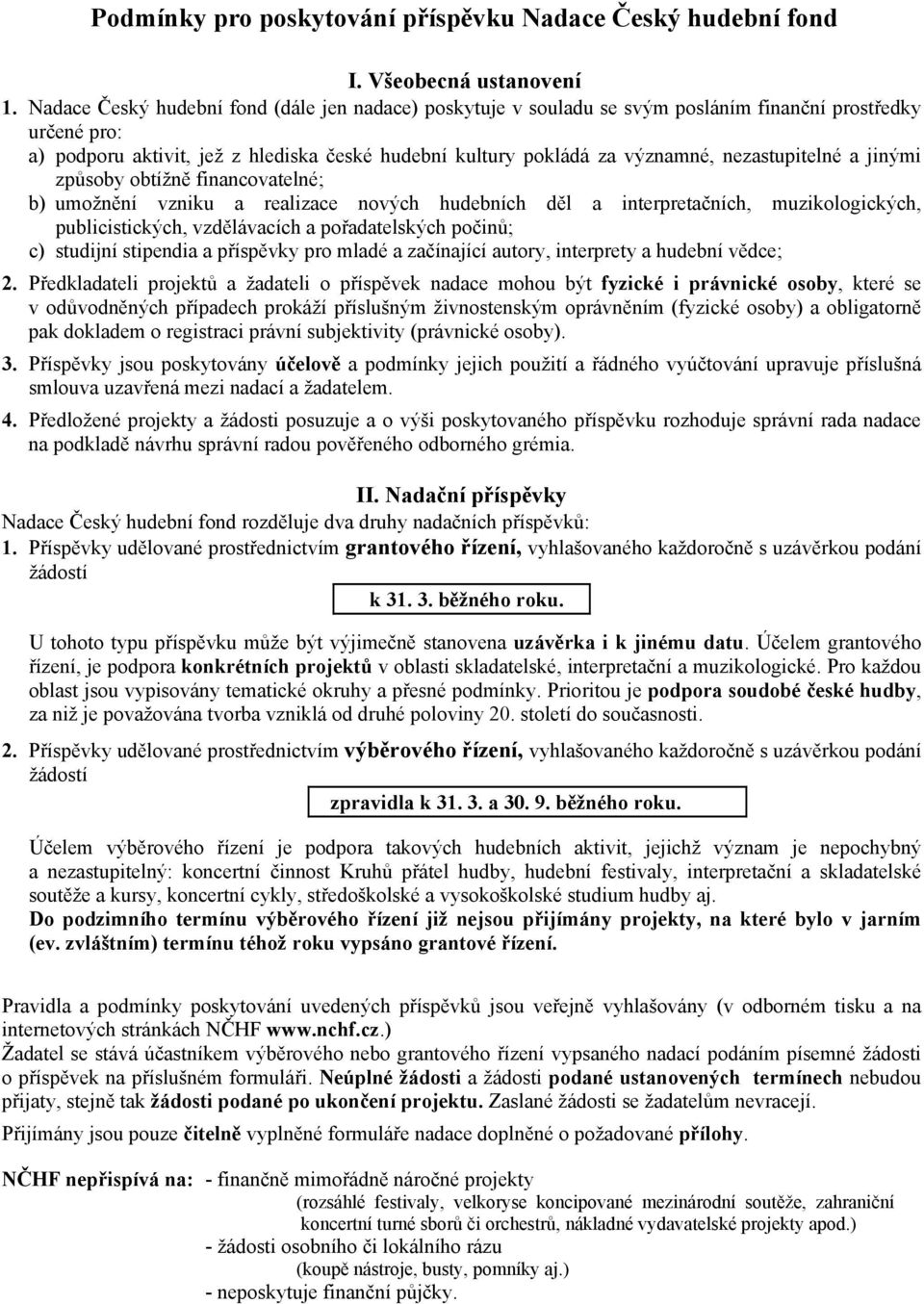 Podmínky pro poskytování příspěvku Nadace Český hudební fond

I. Všeobecná ustanovení

1. Nadace Český hudební fond (dále jen nadace) poskytuje v souladu se svým posláním finanční prostředky určené pro:
a) podporu aktivit, jež z hlediska české hudební kultury pokládá za významné, nezastupitelné a jinými způsoby obtížně financovatelné;
b) umožnění vzniku a realizace nových hudebních děl a interpretačních, muzikologických, publicistických, vzdělávacích a pořadatelských počinů;
c) studijní stipendia a příspěvky pro mladé a začínající autory, interprety a hudební vědce;

2. Předkladateli projektů a žadateli o příspěvek nadace mohou být fyzické i právnické osoby, které se v odůvodněných případech prokáží příslušným živnostenským oprávněním (fyzické osoby) a obligatorně pak dokladem o registraci právní subjektivity (právnické osoby).

3. Příspěvky jsou poskytovány účelově a podmínky jejich použití a řádného vyúčtování upravuje příslušná smlouva uzavřená mezi nadací a žadatelem.

4. Předložené projekty a žádosti posuzuje a o výši poskytovaného příspěvku rozhoduje správní rada nadace na podkladě návrhu správní radou pověřeného odborného grémia.

II. Nadační příspěvky

Nadace Český hudební fond rozděluje dva druhy nadačních příspěvků:
1. Příspěvky udělované prostřednictvím grantového řízení, vyhlašovaného každoročně s uzávěrkou podání žádostí

k 31. 3. běžného roku.

U tohoto typu příspěvku může být výjimečně stanovena uzávěrka i k jinému datu. Účelem grantového řízení, je podpora konkrétních projektů v oblasti skladatelské, interpretační a muzikologické. Pro každou oblast jsou vypisovány tematické okruhy a přesné podmínky. Prioritou je podpora soudobé české hudby, za niž je považována tvorba vzniklá od druhé poloviny 20. století do současnosti.

2. Příspěvky udělované prostřednictvím výběrového řízení, vyhlašovaného každoročně s uzávěrkou podání žádostí

zpravidla k 31. 3. a 30. 9. běžného roku.

Účelem výběrového řízení je podpora takových hudebních aktivit, jejichž význam je nepochybný a nezastupitelný: koncertní činnost Kruhů přátel hudby, hudební festivaly, interpretační a skladatelské soutěže a kursy, koncertní cykly, středoškolské a vysokoškolské studium hudby aj.
Do podzimního termínu výběrového řízení již nejsou přijímány projekty, na které bylo v jarním (ev. zvláštním) termínu téhož roku vypsáno grantové řízení.

Pravidla a podmínky poskytování uvedených příspěvků jsou veřejně vyhlašovány (v odborném tisku a na internetových stránkách NČHF www.nchf.cz.)
Žadatel se stává účastníkem výběrového nebo grantového řízení vypsaného nadací podáním písemné žádosti o příspěvek na příslušném formuláři. Neúplné žádosti a žádosti podané ustanovených termínech nebudou přijaty, stejně tak žádosti podané po ukončení projektu. Zaslané žádosti se žadatelům nevracejí.

Přijímány jsou pouze čitelně vyplněné formuláře nadace doplněné o požadované přílohy.

NČHF nepřispívá na: - finančně mimořádně náročné projekty
(rozsáhlé festivaly, velkoryse koncipované mezinárodní soutěže, zahraniční koncertní turné sborů či orchestrů, nákladné vydavatelské projekty apod.)
- žádosti osobního či lokálního rázu
(koupě nástroje, busty, pomníky aj.)
- neposkytuje finanční půjčky.